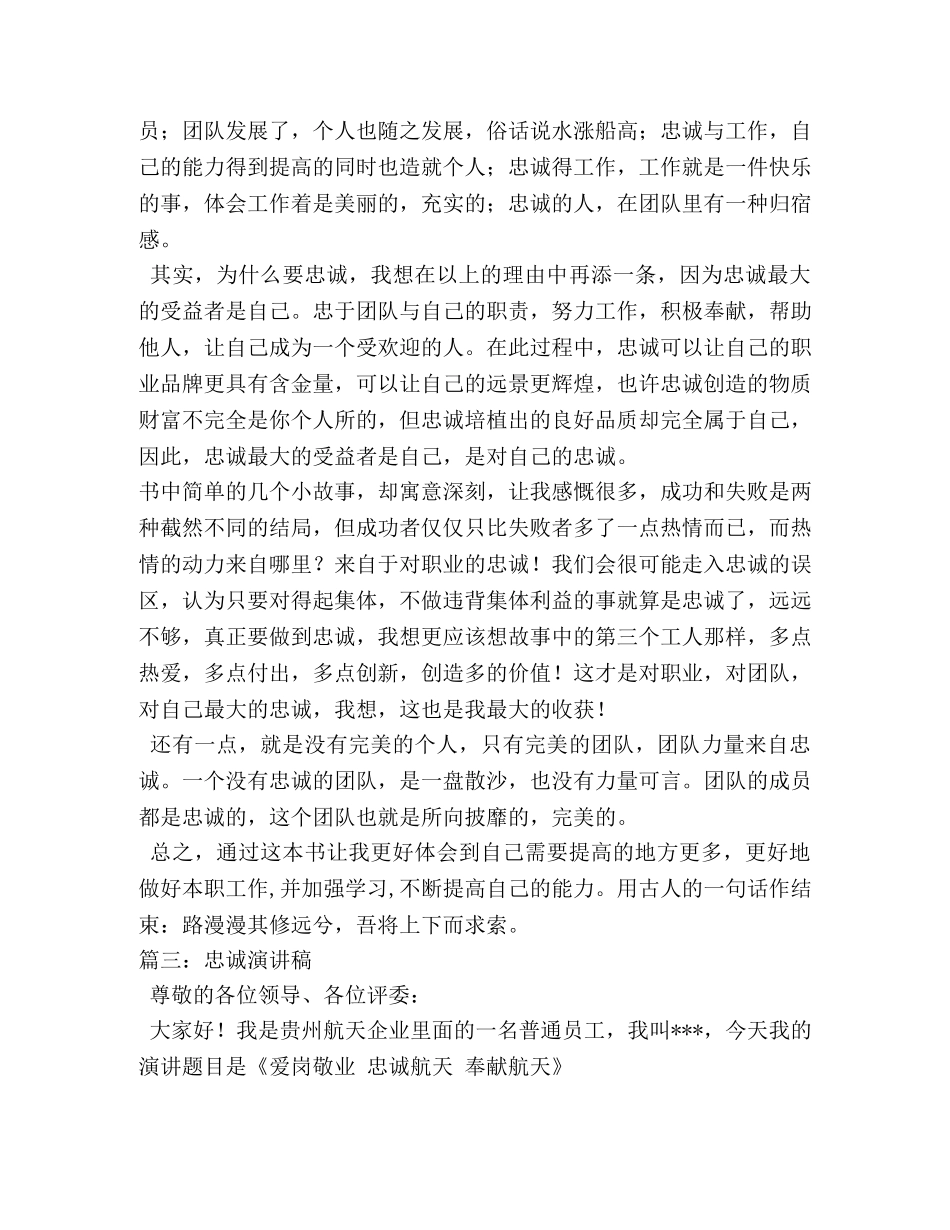 员；团队发展了，个人也随之发展，俗话说水涨船高；忠诚与工作，自己的能力得到提高的同时也造就个人；忠诚得工作，工作就是一件快乐的事，体会工作着是美丽的，充实的；忠诚的人，在团队里有一种归宿感。

其实，为什么要忠诚，我想在以上的理由中再添一条，因为忠诚最大的受益者是自己。忠于团队与自己的职责，努力工作，积极奉献，帮助他人，让自己成为一个受欢迎的人。在此过程中，忠诚可以让自己的职业品牌更具有含金量，可以让自己的远景更辉煌，也许忠诚创造的物质财富不完全是你个人所的，但忠诚培植出的良好品质却完全属于自己，因此，忠诚最大的受益者是自己，是对自己的忠诚。

书中简单的几个小故事，却寓意深刻，让我感慨很多，成功和失败是两种截然不同的结局，但成功者仅仅只比失败者多了一点热情而已，而热情的动力来自哪里？来自于对职业的忠诚！我们会很可能走入忠诚的误区，认为只要对得起集体，不做违背集体利益的事就算是忠诚了，远远不够，真正要做到忠诚，我想更应该想故事中的第三个工人那样，多点热爱，多点付出，多点创新，创造多的价值！这才是对职业，对团队，对自己最大的忠诚，我想，这也是我最大的收获！

还有一点，就是没有完美的个人，只有完美的团队，团队力量来自忠诚。一个没有忠诚的团队，是一盘散沙，也没有力量可言。团队的成员都是忠诚的，这个团队也就是所向披靡的，完美的。

总之，通过这本书让我更好体会到自己需要提高的地方更多，更好地做好本职工作,并加强学习,不断提高自己的能力。用古人的一句话作结束：路漫漫其修远兮，吾将上下而求索。

篇三：忠诚演讲稿

尊敬的各位领导、各位评委：

大家好！我是贵州航天企业里面的一名普通员工，我叫***，今天我的演讲题目是《爱岗敬业 忠诚航天 奉献航天》